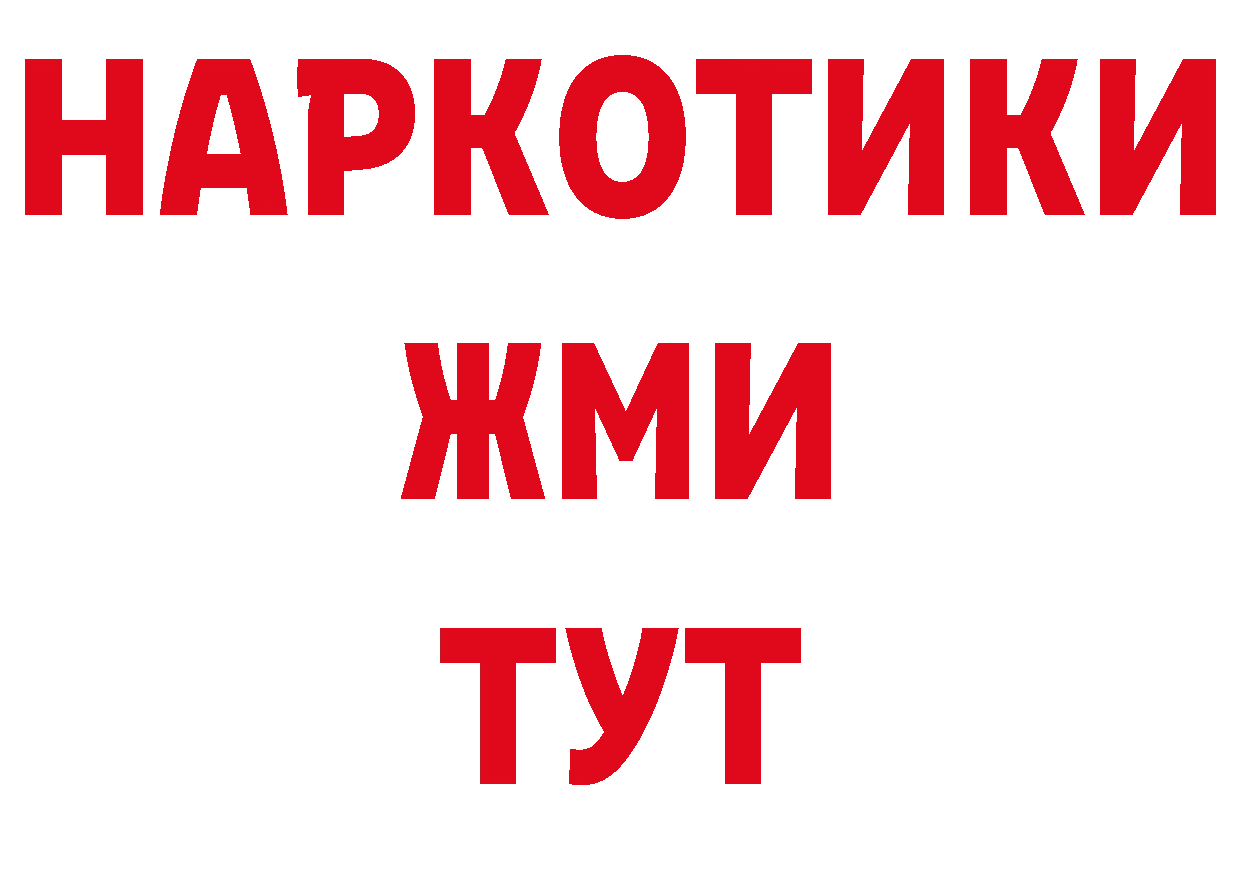 НАРКОТИКИ
ЖМИ
ТУТ